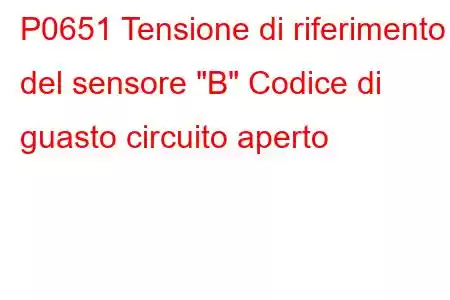 P0651 Tensione di riferimento del sensore "B" Codice di guasto circuito aperto